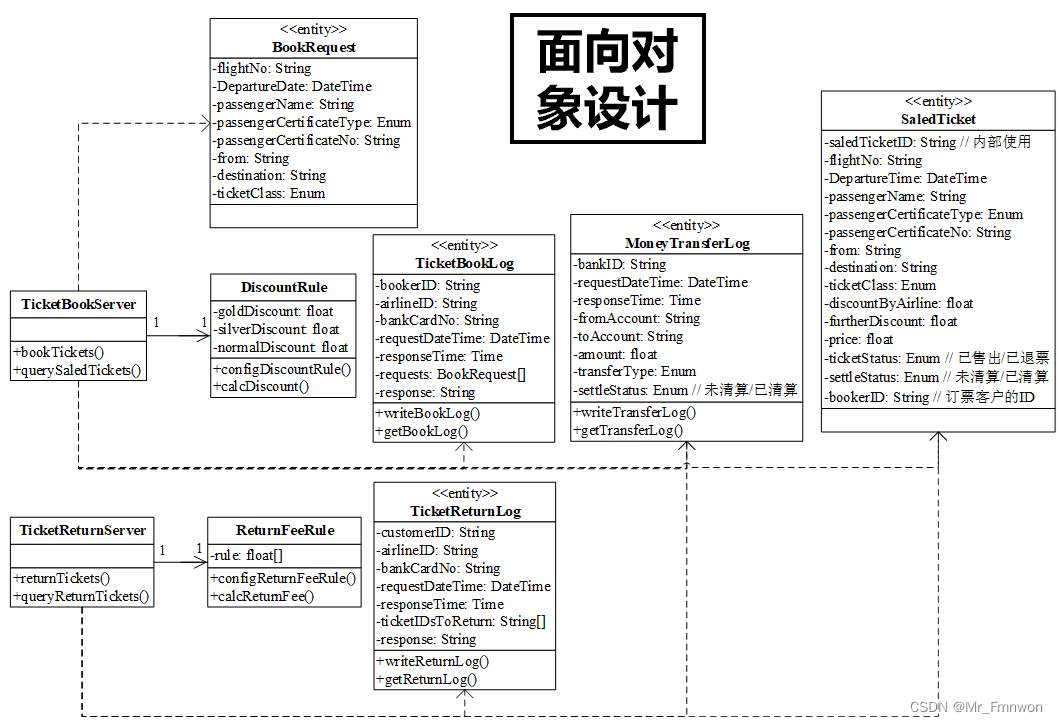 面向对象设计

<<entity>>
BookRequest
-flightNo: String
-DepartureDate: DateTime
-passengerName: String
-passengerCertificateType: Enum
-passengerCertificateNo: String
-from: String
-destination: String
-ticketClass: Enum

TicketBookServer
+bookTickets()
+querySaledTickets()

1

1

DiscountRule
-goldDiscount: float
-silverDiscount: float
-normalDiscount: float
+configDiscountRule()
+calcDiscount()

<<entity>>
TicketBookLog
-bookerID: String
-airlineID: String
-bankCardNo: String
-requestDateTime: DateTime
-responseTime: Time
-requests: BookRequest[]
-response: String
+writeBookLog()
+getBookLog()

<<entity>>
MoneyTransferLog
-bankID: String
-requestDateTime: DateTime
-responseTime: Time
-fromAccount: String
-toAccount: String
-amount: float
-transferType: Enum
-settleStatus: Enum // 未清算/已清算
+writeTransferLog()
+getTransferLog()

<<entity>>
SaledTicket
-saledTicketID: String // 内部使用
-flightNo: String
-DepartureTime: DateTime
-passengerName: String
-passengerCertificateType: Enum
-passengerCertificateNo: String
-from: String
-destination: String
-ticketClass: Enum
-discountByAirline: float
-furtherDiscount: float
-price: float
-ticketStatus: Enum // 已售出/已退票
-settleStatus: Enum // 未清算/已清算
-bookerID: String // 订票客户的ID

TicketReturnServer
+returnTickets()
+queryReturnTickets()

1

1

ReturnFeeRule
-rule: float[]
+configReturnFeeRule()
+calcReturnFee()

<<entity>>
TicketReturnLog
-customerID: String
-airlineID: String
-bankCardNo: String
-requestDateTime: DateTime
-responseTime: Time
-ticketIDsToReturn: String[]
-response: String
+writeReturnLog()
+getReturnLog()

CSDN @Mr_Fmnwon